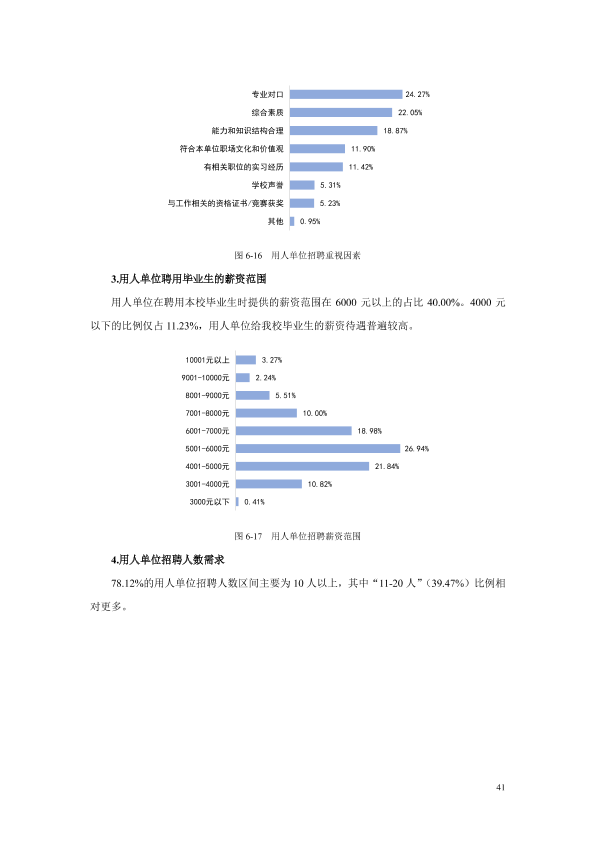 专业对口 24.27%
综合素质 22.05%
能力和知识结构合理 18.87%
符合本单位职场文化和价值观 11.90%
有相关职位的实习经历 11.42%
学校声誉 5.31%
与工作相关的资格证书/竞赛获奖 5.23%
其他 0.95%

图6-16 用人单位招聘重视因素

3.用人单位聘用毕业生的薪资范围

用人单位在聘用本校毕业生时提供的薪资范围在6000元以上的占比40.00%。4000元以下的比例仅占11.23%，用人单位给我校毕业生的薪资待遇普遍较高。

10001元以上 3.27%
9001-10000元 2.24%
8001-9000元 5.51%
7001-8000元 10.00%
6001-7000元 18.98%
5001-6000元 26.94%
4001-5000元 21.84%
3001-4000元 10.82%
3000元以下 0.41%

图6-17 用人单位招聘薪资范围

4.用人单位招聘人数需求

78.12%的用人单位招聘人数区间主要为10人以上，其中“11-20人”（39.47%）比例相对更多。

41